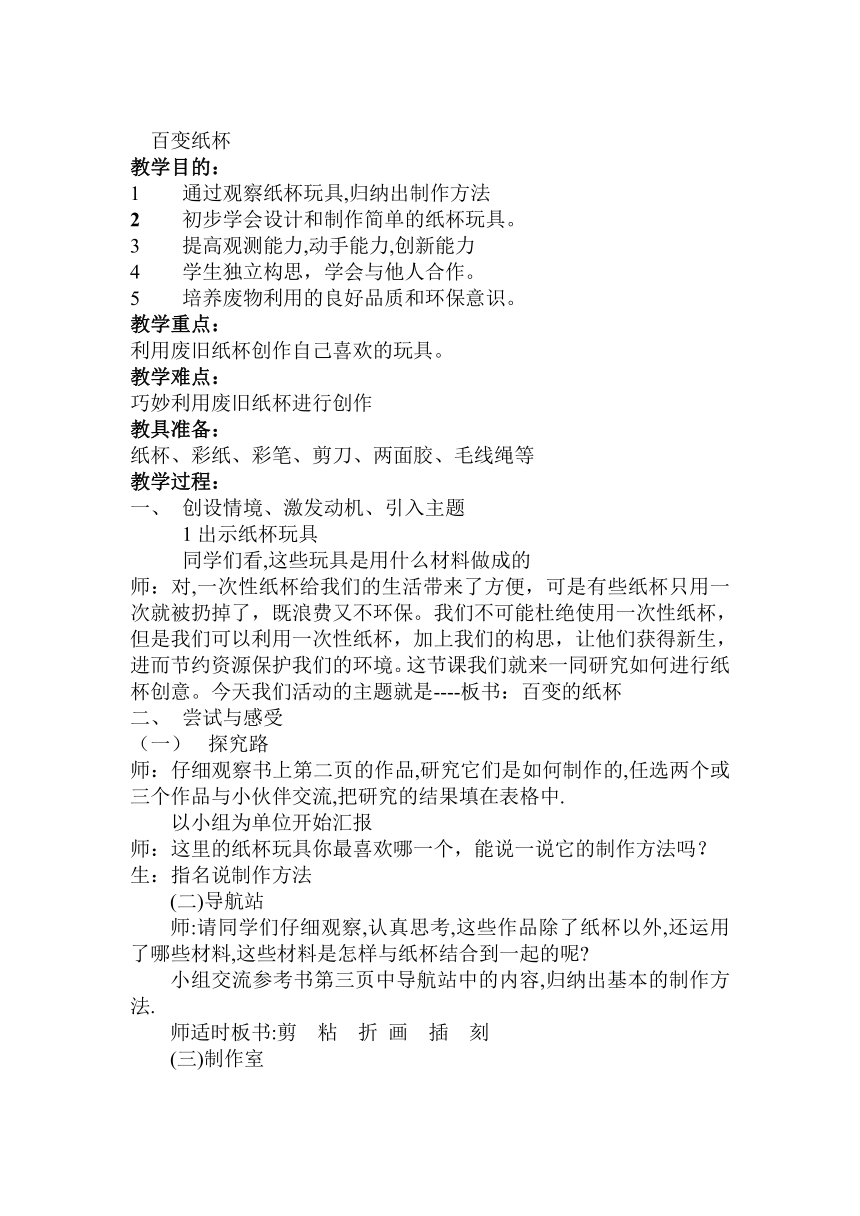 百变纸杯
教学目的：
1　　通过观察纸杯玩具,归纳出制作方法
2　　初步学会设计和制作简单的纸杯玩具。
3　　提高观测能力,动手能力,创新能力
4　　学生独立构思，学会与他人合作。
5　　培养废物利用的良好品质和环保意识。
教学重点：
利用废旧纸杯创作自己喜欢的玩具。
教学难点：
巧妙利用废旧纸杯进行创作
教具准备：
纸杯、彩纸、彩笔、剪刀、两面胶、毛线绳等
教学过程：
一、　创设情境、激发动机、引入主题
1 出示纸杯玩具
同学们看,这些玩具是用什么材料做成的
师：对,一次性纸杯给我们的生活带来了方便，可是有些纸杯只用一次就被扔掉了，既浪费又不环保。我们不可能杜绝使用一次性纸杯，但是我们可以利用一次性纸杯，加上我们的构思，让他们获得新生，进而节约资源保护我们的环境。这节课我们就来一同研究如何进行纸杯创意。今天我们活动的主题就是----板书：百变的纸杯
二、　尝试与感受
（一）　探究路
师：仔细观察书上第二页的作品,研究它们是如何制作的,任选两个或三个作品与小伙伴交流,把研究的结果填在表格中.
以小组为单位开始汇报
师：这里的纸杯玩具你最喜欢哪一个，能说一说它的制作方法吗？
生：指名说制作方法
(二)导航站
师:请同学们仔细观察,认真思考,这些作品除了纸杯以外,还运用了哪些材料,这些材料是怎样与纸杯结合到一起的呢?
小组交流参考书第三页中导航站中的内容,归纳出基本的制作方法.
师适时板书:剪　粘　折　画　插　刻
(三)制作室